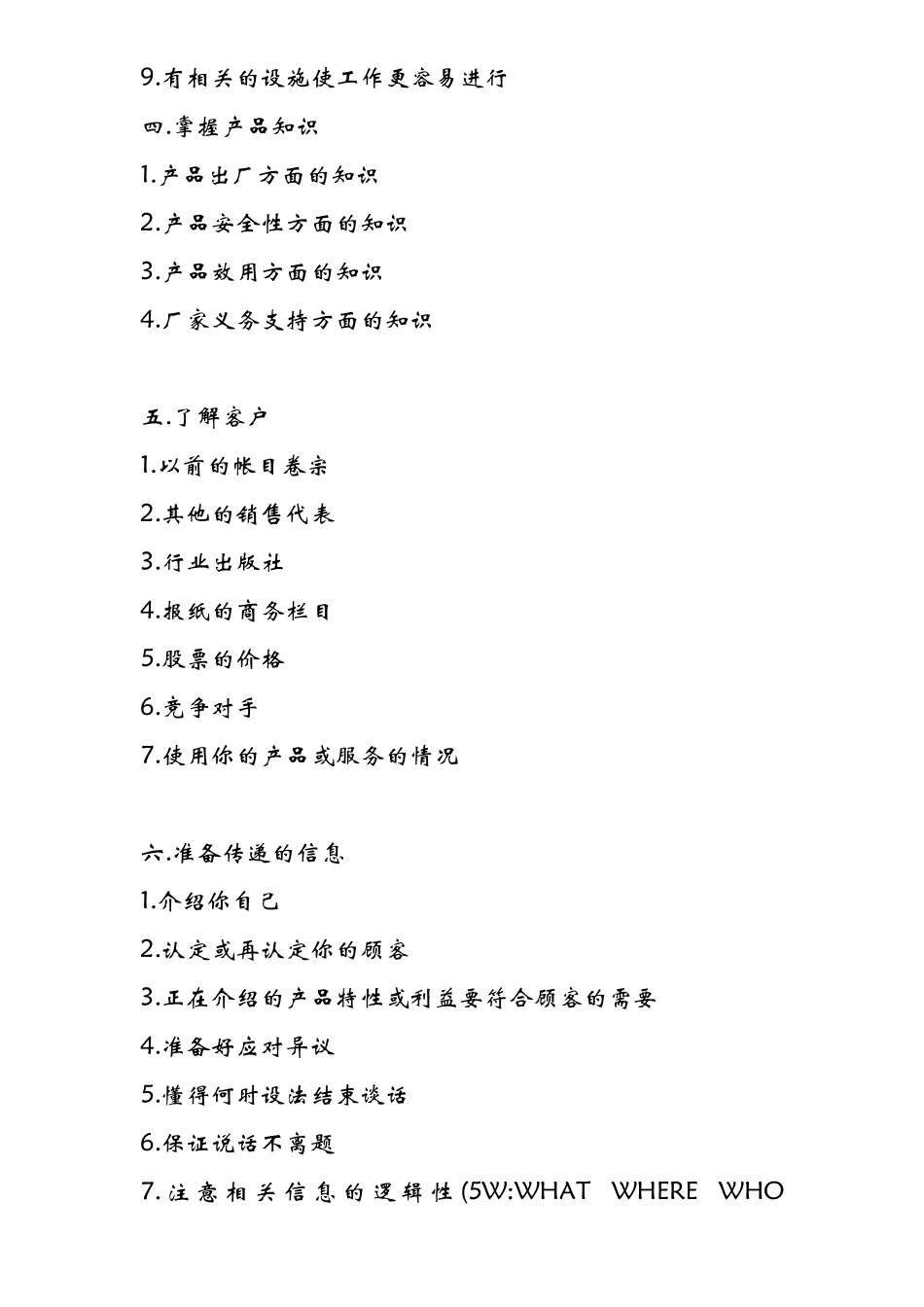 9.有相关的设施使工作更容易进行

四.掌握产品知识

1.产品出厂方面的知识

2.产品安全性方面的知识

3.产品效用方面的知识

4.厂家义务支持方面的知识

五.了解客户

1.以前的帐目卷宗

2.其他的销售代表

3.行业出版社

4.报纸的商务栏目

5.股票的价格

6.竞争对手

7.使用你的产品或服务的情况

六.准备传递的信息

1.介绍你自己

2.认定或再认定你的顾客

3.正在介绍的产品特性或利益要符合顾客的需要

4.准备好应对异议

5.懂得何时设法结束谈话

6.保证说话不离题

7.注意相关信息的逻辑性(5W:WHAT WHERE WHO